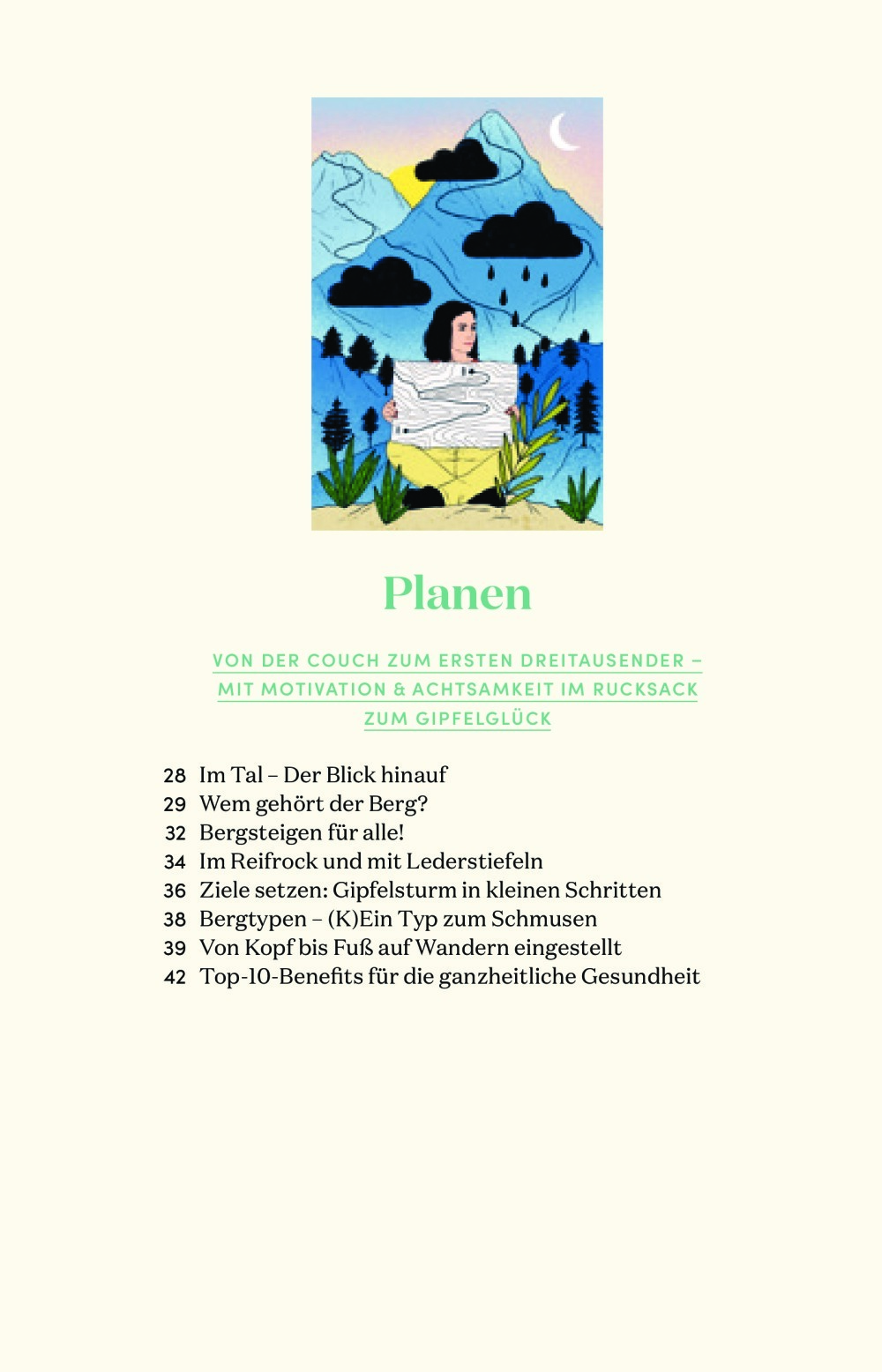 Planen

VON DER COUCH ZUM ERSTEN DREITAUSENDER – MIT MOTIVATION & ACHTSAMKEIT IM RUCKSACK ZUM GIPFELGLÜCK

28 Im Tal – Der Blick hinauf
29 Wem gehört der Berg?
32 Bergsteigen für alle!
34 Im Reifrock und mit Lederstiefeln
36 Ziele setzen: Gipfelsturm in kleinen Schritten
38 Bergtypen – (K)Ein Typ zum Schmusen
39 Von Kopf bis Fuß auf Wandern eingestellt
42 Top-10-Benefits für die ganzheitliche Gesundheit